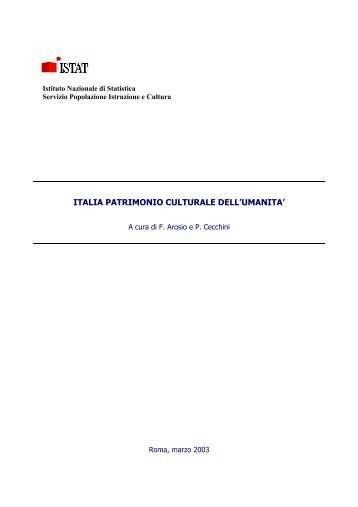 ISTAT

Istituto Nazionale di Statistica
Servizio Popolazione Istruzione e Cultura

ITALIA PATRIMONIO CULTURALE DELL'UMANITA'

A cura di F. Arosio e P. Cecchini

Roma, marzo 2003